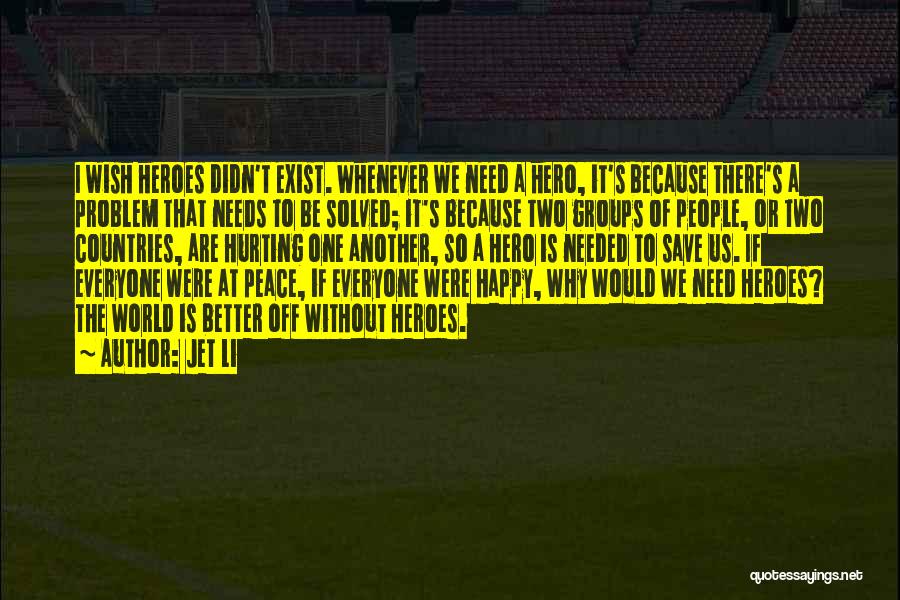 I WISH HEROES DIDN'T EXIST. WHENEVER WE NEED A HERO, IT'S BECAUSE THERE'S A PROBLEM THAT NEEDS TO BE SOLVED; IT'S BECAUSE TWO GROUPS OF PEOPLE, OR TWO COUNTRIES, ARE HURTING ONE ANOTHER, SO A HERO IS NEEDED TO SAVE US. IF EVERYONE WERE AT PEACE, IF EVERYONE WERE HAPPY, WHY WOULD WE NEED HEROES? THE WORLD IS BETTER OFF WITHOUT HEROES.
~ AUTHOR: JET LI

quotessayings.net